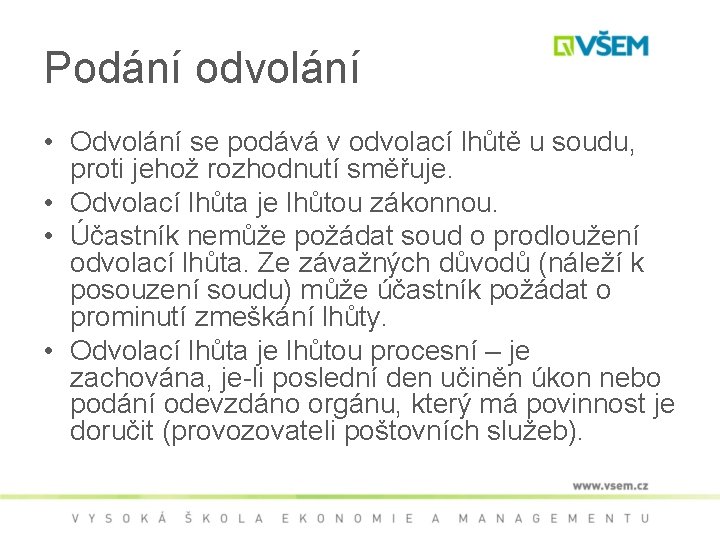 VŠEM

Podání odvolání

• Odvolání se podává v odvolací lhůtě u soudu, proti jehož rozhodnutí směřuje.
• Odvolací lhůta je lhůtou zákonnou.
• Účastník nemůže požádat soud o prodloužení odvolací lhůta. Ze závažných důvodů (náleží k posouzení soudu) může účastník požádat o prominutí zmeškání lhůty.
• Odvolací lhůta je lhůtou procesní – je zachována, je-li poslední den učiněn úkon nebo podání odevzdáno orgánu, který má povinnost je doručit (provozovateli poštovních služeb).

www.vsem.cz

VYSOKÁ ŠKOLA EKONOMIE A MANAGEMENTU